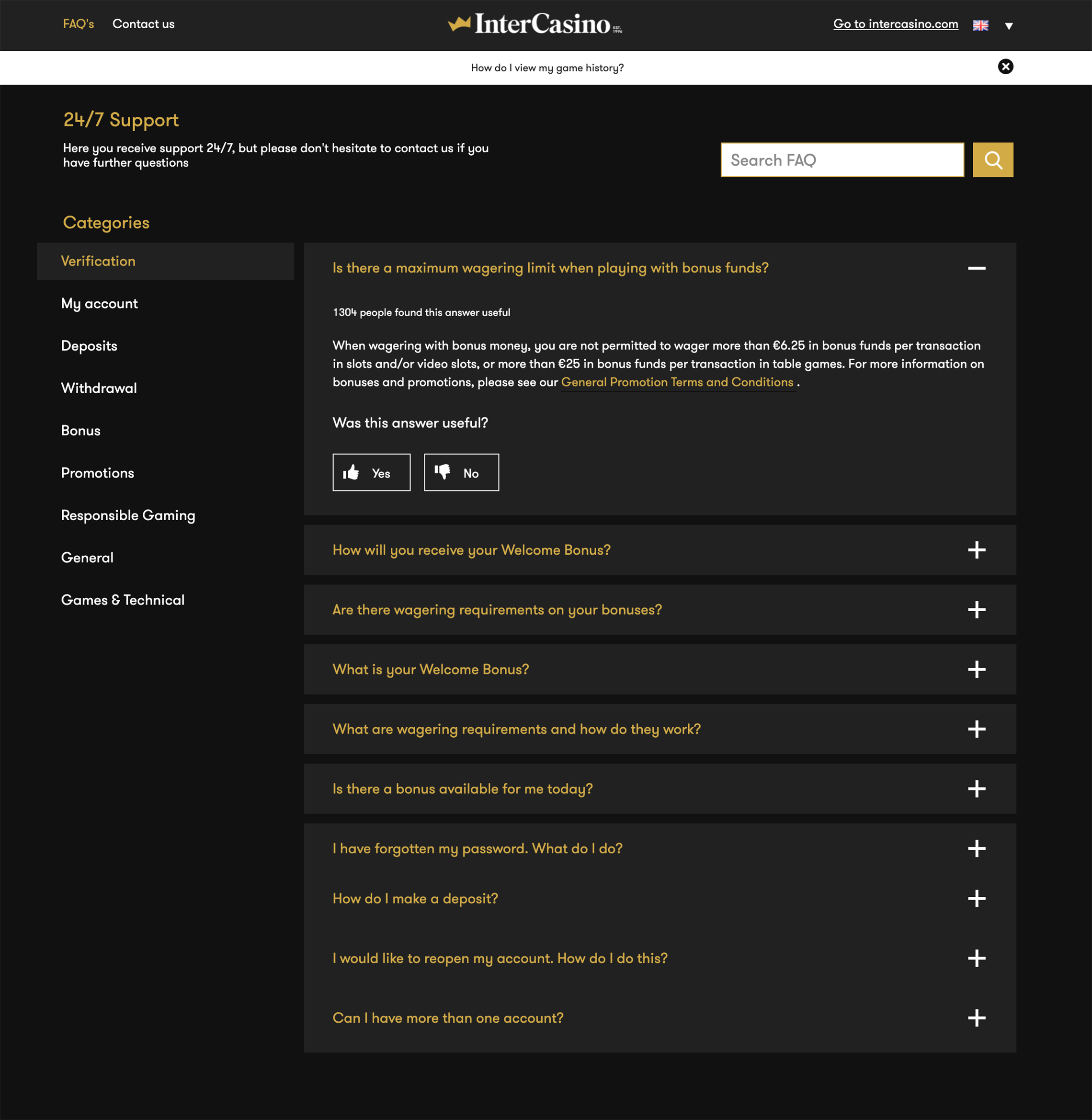 FAQ's Contact us

InterCasino EST. 1996

Go to intercasino.com

How do I view my game history?

24/7 Support

Here you receive support 24/7, but please don't hesitate to contact us if you have further questions

Search FAQ

Categories

Verification

My account

Deposits

Withdrawal

Bonus

Promotions

Responsible Gaming

General

Games & Technical

Is there a maximum wagering limit when playing with bonus funds?

1304 people found this answer useful

When wagering with bonus money, you are not permitted to wager more than €6.25 in bonus funds per transaction in slots and/or video slots, or more than €25 in bonus funds per transaction in table games. For more information on bonuses and promotions, please see our General Promotion Terms and Conditions .

Was this answer useful?

Yes

No

How will you receive your Welcome Bonus?

Are there wagering requirements on your bonuses?

What is your Welcome Bonus?

What are wagering requirements and how do they work?

Is there a bonus available for me today?

I have forgotten my password. What do I do?

How do I make a deposit?

I would like to reopen my account. How do I do this?

Can I have more than one account?